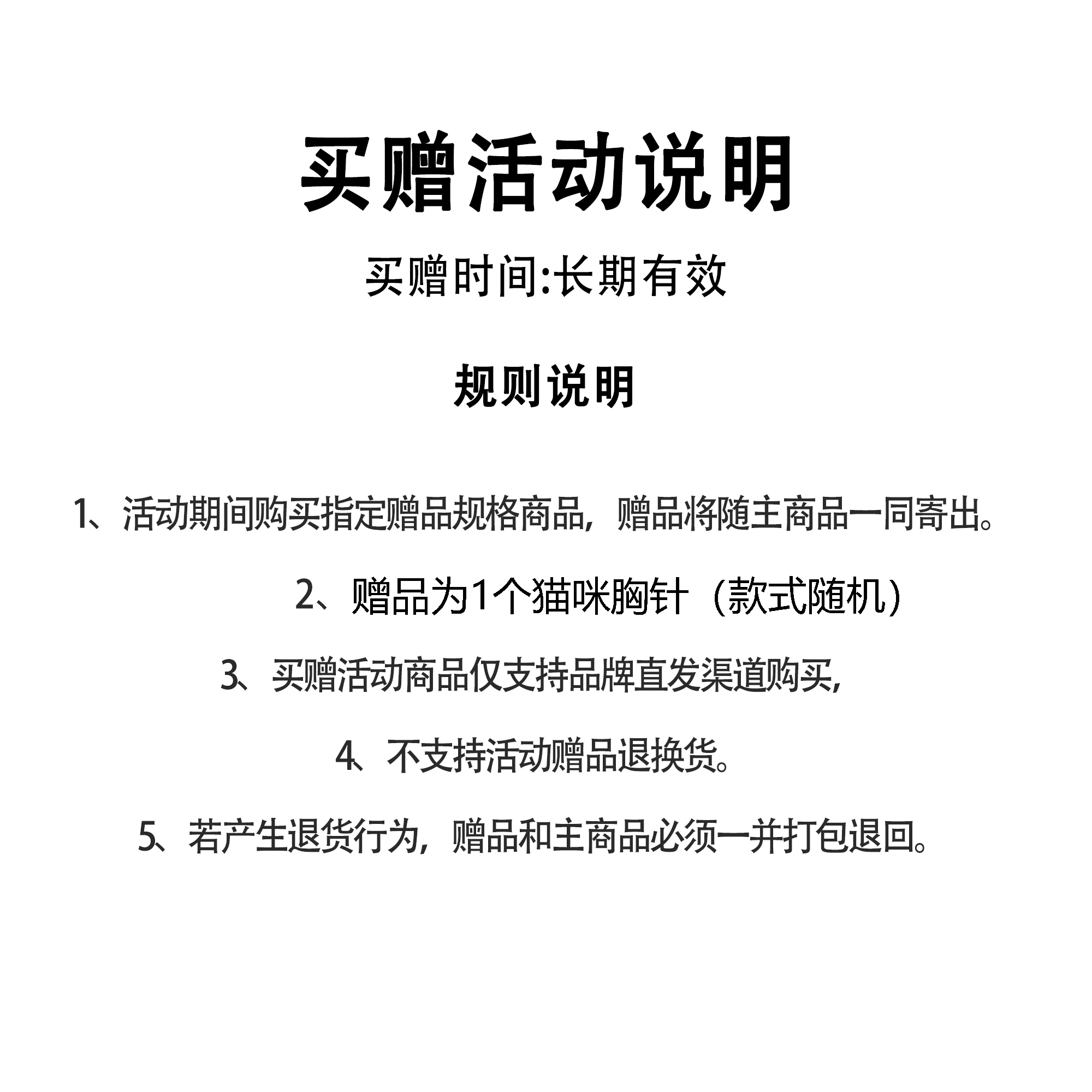 买赠活动说明

买赠时间:长期有效

规则说明

1、活动期间购买指定赠品规格商品，赠品将随主商品一同寄出。

2、赠品为1个猫咪胸针（款式随机）

3、买赠活动商品仅支持品牌直发渠道购买,

4、不支持活动赠品退换货。

5、若产生退货行为，赠品和主商品必须一并打包退回。